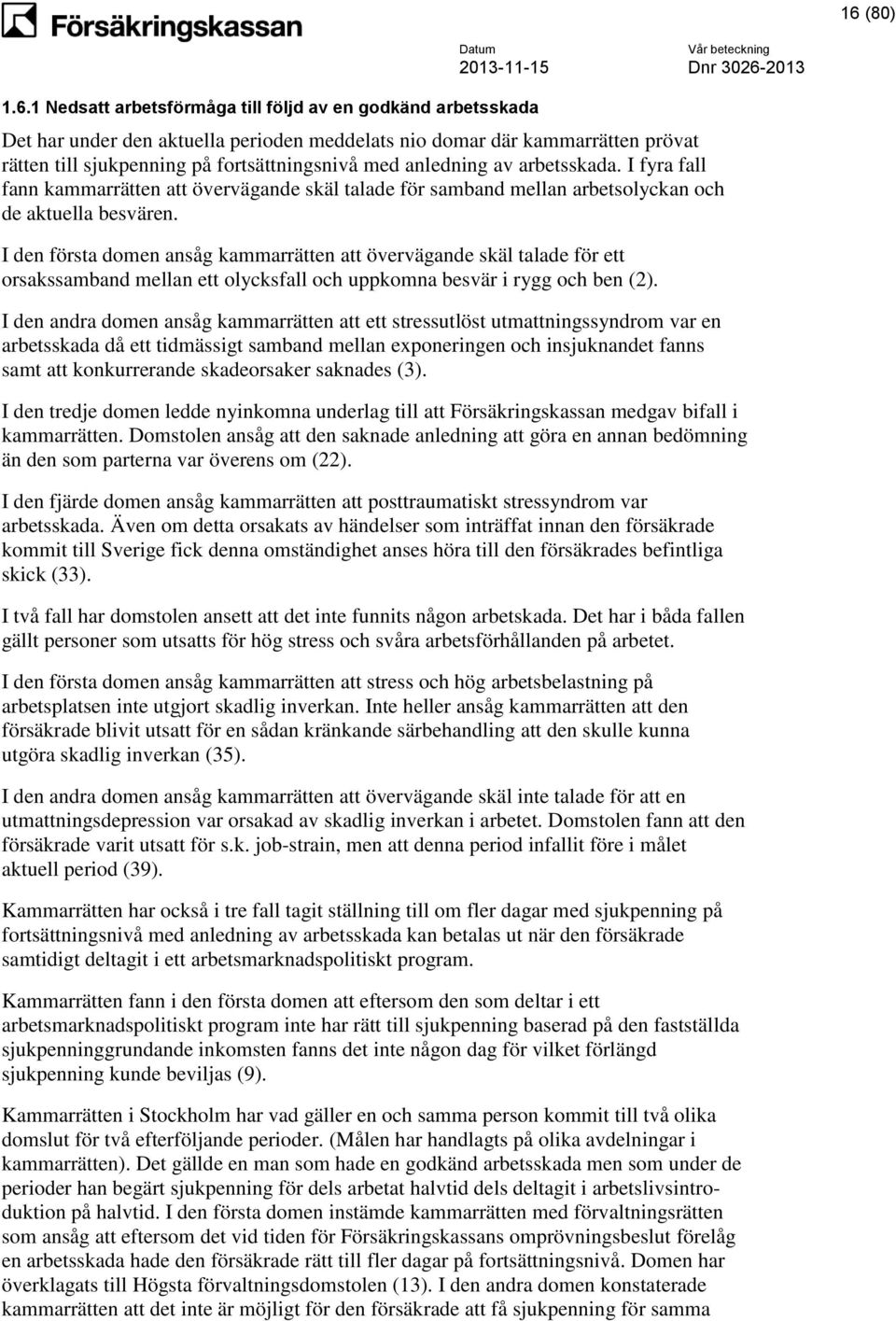 Försäkringskassan

16 (80)

Datum
2013-11-15

Vår beteckning
Dnr 3026-2013

1.6.1 Nedsatt arbetsförmåga till följd av en godkänd arbetsskada

Det har under den aktuella perioden meddelats nio domar där kammarrätten prövat rätten till sjukpenning på fortsättningsnivå med anledning av arbetsskada. I fyra fall fann kammarrätten att övervägande skäl talade för samband mellan arbetsolyckan och de aktuella besvären.

I den första domen ansåg kammarrätten att övervägande skäl talade för ett orsakssamband mellan ett olycksfall och uppkomna besvär i rygg och ben (2).

I den andra domen ansåg kammarrätten att ett stressutlöst utmattningssyndrom var en arbetsskada då ett tidmässigt samband mellan exponeringen och insjuknandet fanns samt att konkurrerande skadeorsaker saknades (3).

I den tredje domen ledde nyinkomna underlag till att Försäkringskassan medgav bifall i kammarrätten. Domstolen ansåg att den saknade anledning att göra en annan bedömning än den som parterna var överens om (22).

I den fjärde domen ansåg kammarrätten att posttraumatiskt stressyndrom var arbetsskada. Även om detta orsakats av händelser som inträffat innan den försäkrade kommit till Sverige fick denna omständighet anses höra till den försäkrades befintliga skick (33).

I två fall har domstolen ansett att det inte funnits någon arbetskada. Det har i båda fallen gällt personer som utsatts för hög stress och svåra arbetsförhållanden på arbetet.

I den första domen ansåg kammarrätten att stress och hög arbetsbelastning på arbetsplatsen inte utgjort skadlig inverkan. Inte heller ansåg kammarrätten att den försäkrade blivit utsatt för en sådan kränkande särbehandling att den skulle kunna utgöra skadlig inverkan (35).

I den andra domen ansåg kammarrätten att övervägande skäl inte talade för att en utmattningsdepression var orsakad av skadlig inverkan i arbetet. Domstolen fann att den försäkrade varit utsatt för s.k. job-strain, men att denna period infallit före i målet aktuell period (39).

Kammarrätten har också i tre fall tagit ställning till om fler dagar med sjukpenning på fortsättningsnivå med anledning av arbetsskada kan betalas ut när den försäkrade samtidigt deltagit i ett arbetsmarknadspolitiskt program.

Kammarrätten fann i den första domen att eftersom den som deltar i ett arbetsmarknadspolitiskt program inte har rätt till sjukpenning baserad på den fastställda sjukpenninggrundande inkomsten fanns det inte någon dag för vilket förlängd sjukpenning kunde beviljas (9).

Kammarrätten i Stockholm har vad gäller en och samma person kommit till två olika domslut för två efterföljande perioder. (Målen har handlagts på olika avdelningar i kammarrätten). Det gällde en man som hade en godkänd arbetsskada men som under de perioder han begärt sjukpenning för dels arbetat halvtid dels deltagit i arbetslivsintroduktion på halvtid. I den första domen instämde kammarrätten med förvaltningsrätten som ansåg att eftersom det vid tiden för Försäkringskassans omprövningsbeslut förelåg en arbetsskada hade den försäkrade rätt till fler dagar på fortsättningsnivå. Domen har överklagats till Högsta förvaltningsdomstolen (13). I den andra domen konstaterade kammarrätten att det inte är möjligt för den försäkrade att få sjukpenning för samma